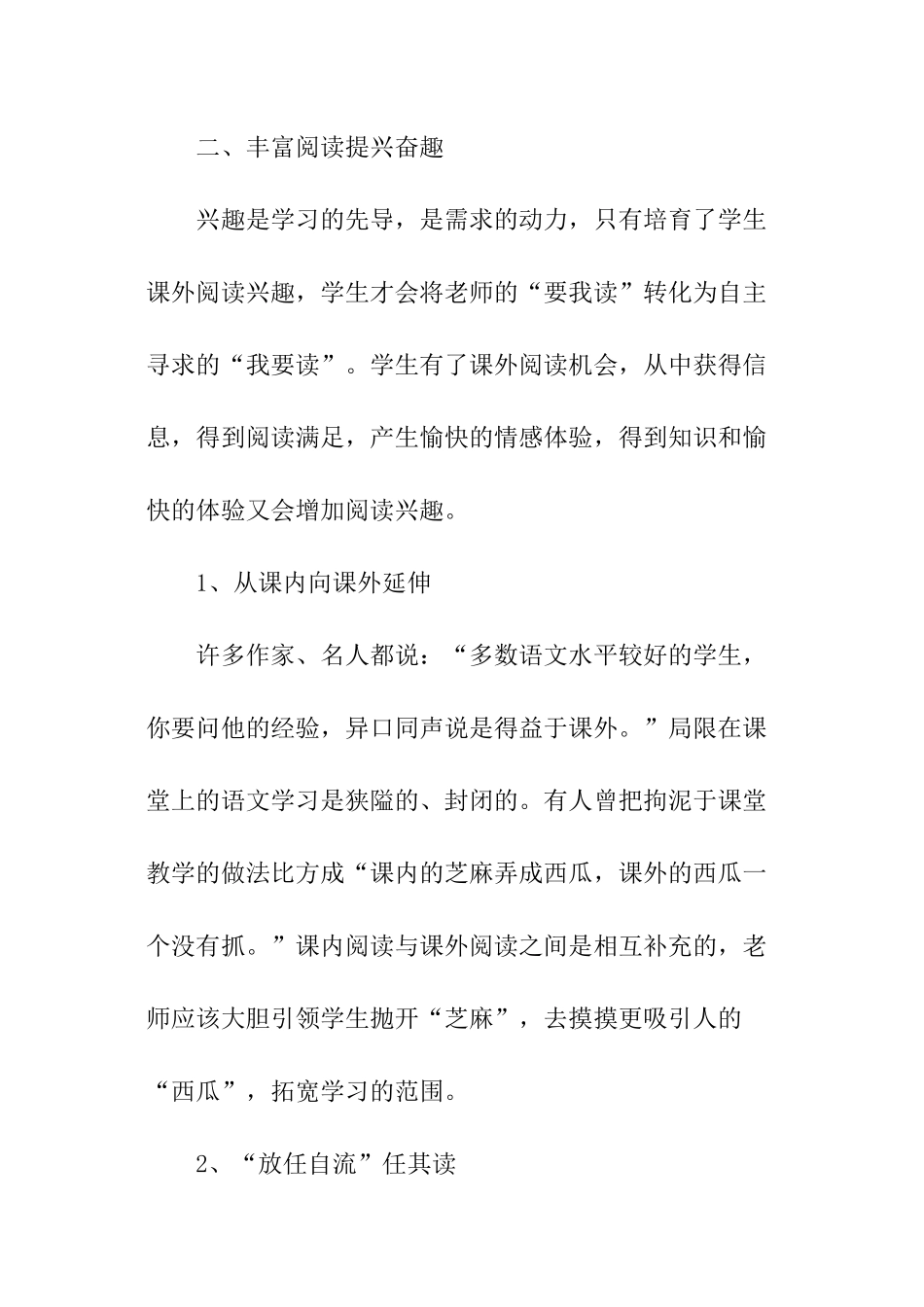 二、丰富阅读提兴奋趣

兴趣是学习的先导，是需求的动力，只有培育了学生课外阅读兴趣，学生才会将老师的“要我读”转化为自主寻求的“我要读”。学生有了课外阅读机会，从中获得信息，得到阅读满足，产生愉快的情感体验，得到知识和愉快的体验又会增加阅读兴趣。

1、从课内向课外延伸

许多作家、名人都说：“多数语文水平较好的学生，你要问他的经验，异口同声说是得益于课外。”局限在课堂上的语文学习是狭隘的、封闭的。有人曾把拘泥于课堂教学的做法比方成“课内的芝麻弄成西瓜，课外的西瓜一个没有抓。”课内阅读与课外阅读之间是相互补充的，老师应该大胆引领学生抛开“芝麻”，去摸摸更吸引人的“西瓜”，拓宽学习的范围。

2、“放任自流”任其读